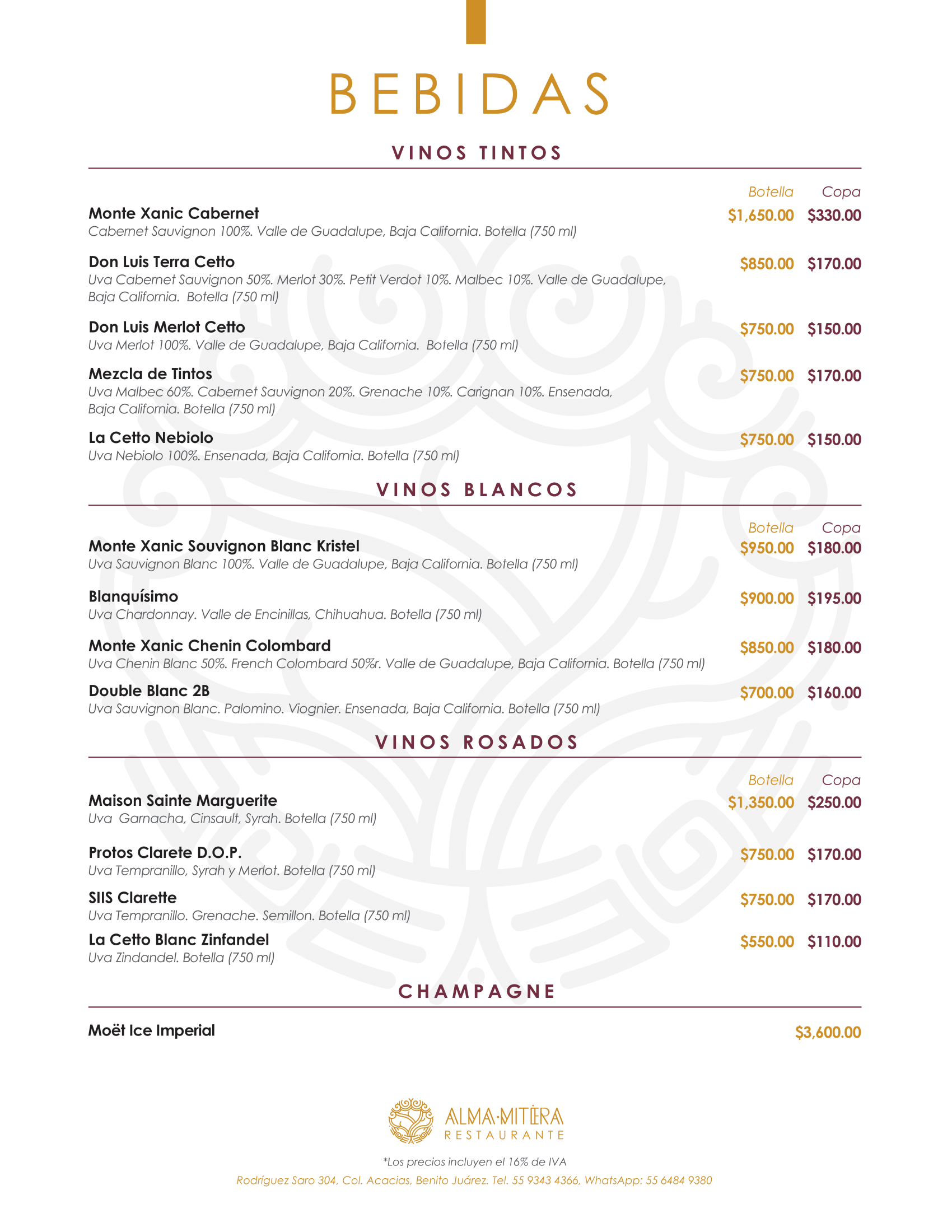 BEBIDAS

VINOS TINTOS

Botella Copa

Monte Xanic Cabernet $1,650.00 $330.00
Cabernet Sauvignon 100%. Valle de Guadalupe, Baja California. Botella (750 ml)

Don Luis Terra Cetto $850.00 $170.00
Uva Cabernet Sauvignon 50%. Merlot 30%. Petit Verdot 10%. Malbec 10%. Valle de Guadalupe, Baja California. Botella (750 ml)

Don Luis Merlot Cetto $750.00 $150.00
Uva Merlot 100%. Valle de Guadalupe, Baja California. Botella (750 ml)

Mezcla de Tintos $750.00 $170.00
Uva Malbec 60%. Cabernet Sauvignon 20%. Grenache 10%. Carignan 10%. Ensenada, Baja California. Botella (750 ml)

La Cetto Nebiolo $750.00 $150.00
Uva Nebiolo 100%. Ensenada, Baja California. Botella (750 ml)

VINOS BLANCOS

Botella Copa

Monte Xanic Souvignon Blanc Kristel $950.00 $180.00
Uva Sauvignon Blanc 100%. Valle de Guadalupe, Baja California. Botella (750 ml)

Blanquísimo $900.00 $195.00
Uva Chardonnay. Valle de Encinillas, Chihuahua. Botella (750 ml)

Monte Xanic Chenin Colombard $850.00 $180.00
Uva Chenin Blanc 50%. French Colombard 50%r. Valle de Guadalupe, Baja California. Botella (750 ml)

Double Blanc 2B $700.00 $160.00
Uva Sauvignon Blanc. Palomino. Viognier. Ensenada, Baja California. Botella (750 ml)

VINOS ROSADOS

Botella Copa

Maison Sainte Marguerite $1,350.00 $250.00
Uva Garnacha, Cinsault, Syrah. Botella (750 ml)

Protos Clarete D.O.P. $750.00 $170.00
Uva Tempranillo, Syrah y Merlot. Botella (750 ml)

SIIS Clarette $750.00 $170.00
Uva Tempranillo. Grenache. Semillon. Botella (750 ml)

La Cetto Blanc Zinfandel $550.00 $110.00
Uva Zindandel. Botella (750 ml)

CHAMPAGNE

Moët Ice Imperial $3,600.00

ALMA·MITERA
RESTAURANTE

*Los precios incluyen el 16% de IVA

Rodríguez Saro 304, Col. Acacias, Benito Juárez. Tel. 55 9343 4366, WhatsApp: 55 6484 9380